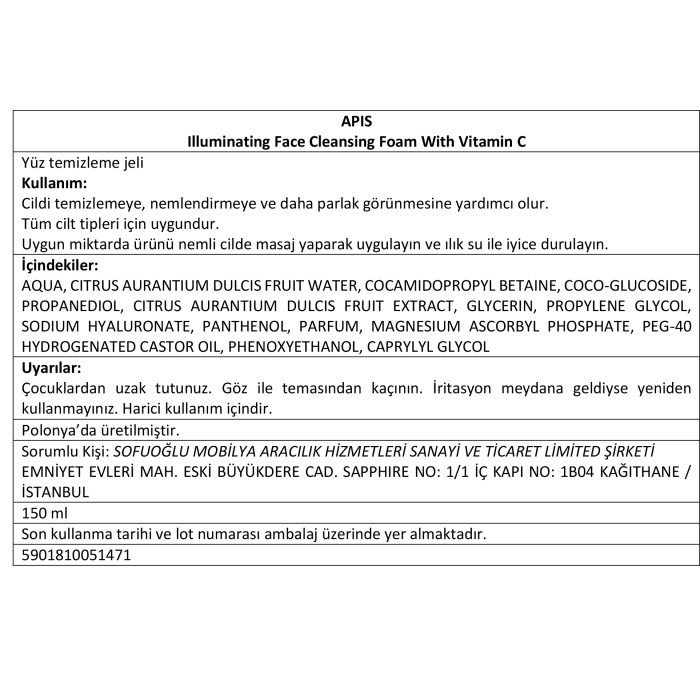 APIS
Illuminating Face Cleansing Foam With Vitamin C

Yüz temizleme jeli
Kullanım:
Cildi temizlemeye, nemlendirmeye ve daha parlak görünmesine yardımcı olur.
Tüm cilt tipleri için uygundur.
Uygun miktarda ürünü nemli cilde masaj yaparak uygulayın ve ılık su ile iyice durulayın.

İçindekiler:
AQUA, CITRUS AURANTIUM DULCIS FRUIT WATER, COCAMIDOPROPYL BETAINE, COCO-GLUCOSIDE, PROPANEDIOL, CITRUS AURANTIUM DULCIS FRUIT EXTRACT, GLYCERIN, PROPYLENE GLYCOL, SODIUM HYALURONATE, PANTHENOL, PARFUM, MAGNESIUM ASCORBYL PHOSPHATE, PEG-40 HYDROGENATED CASTOR OIL, PHENOXYETHANOL, CAPRYLYL GLYCOL

Uyarılar:
Çocuklardan uzak tutunuz. Göz ile temasından kaçının. İritasyon meydana geldiyse yeniden kullanmayınız. Harici kullanım içindir.

Polonya'da üretilmiştir.

Sorumlu Kişi: SOFUOĞLU MOBİLYA ARACILIK HİZMETLERİ SANAYİ VE TİCARET LİMİTED ŞİRKETİ
EMNİYET EVLERİ MAH. ESKİ BÜYÜKDERE CAD. SAPPHIRE NO: 1/1 İÇ KAPI NO: 1B04 KAĞITHANE / İSTANBUL

150 ml

Son kullanma tarihi ve lot numarası ambalaj üzerinde yer almaktadır.

5901810051471